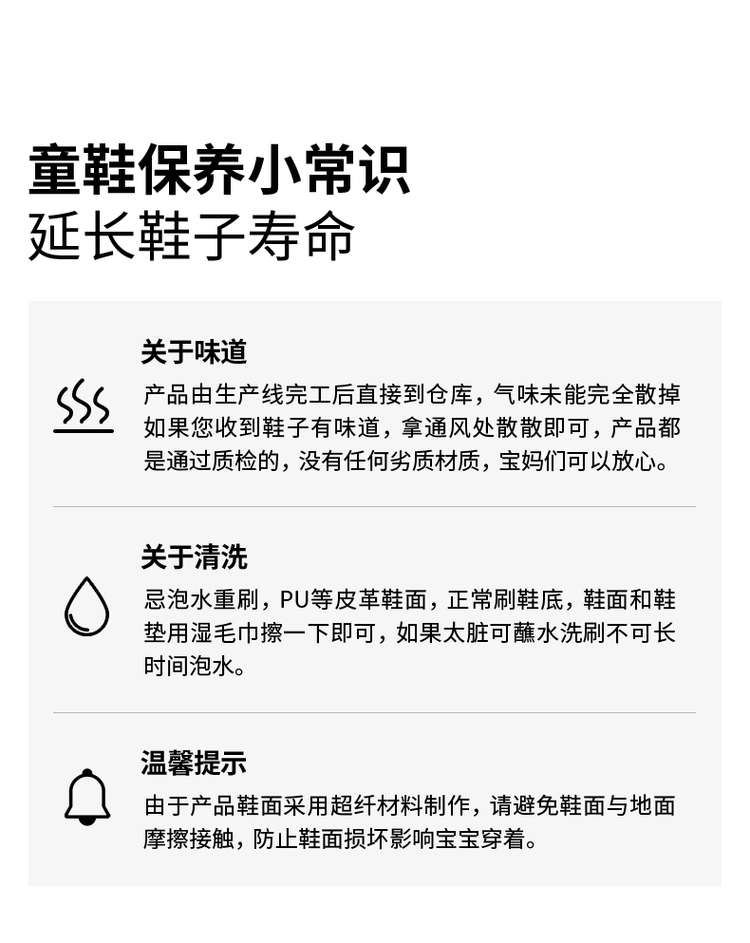 童鞋保养小常识
延长鞋子寿命

关于味道

产品由生产线完工后直接到仓库，气味未能完全散掉如果您收到鞋子有味道，拿通风处散散即可，产品都是通过质检的，没有任何劣质材质，宝妈们可以放心。

关于清洗

忌泡水重刷，PU等皮革鞋面，正常刷鞋底，鞋面和鞋垫用湿毛巾擦一下即可，如果太脏可蘸水洗刷不可长时间泡水。

温馨提示

由于产品鞋面采用超纤材料制作，请避免鞋面与地面摩擦接触，防止鞋面损坏影响宝宝穿着。